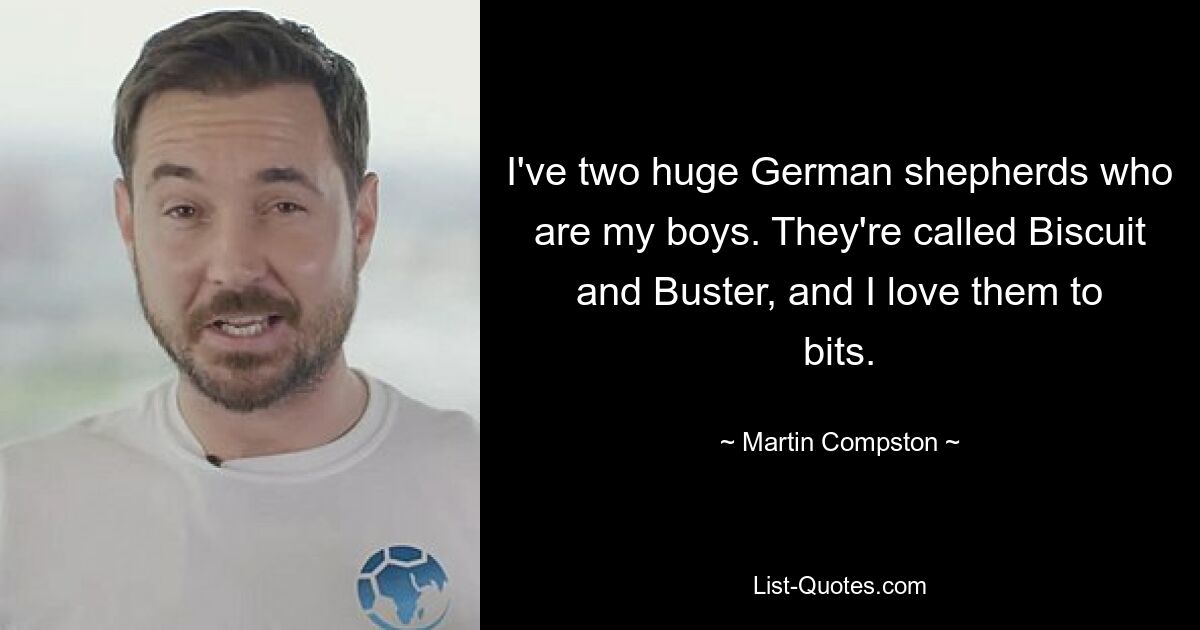 I've two huge German shepherds who are my boys. They're called Biscuit and Buster, and I love them to bits.

~ Martin Compston ~

List-Quotes.com